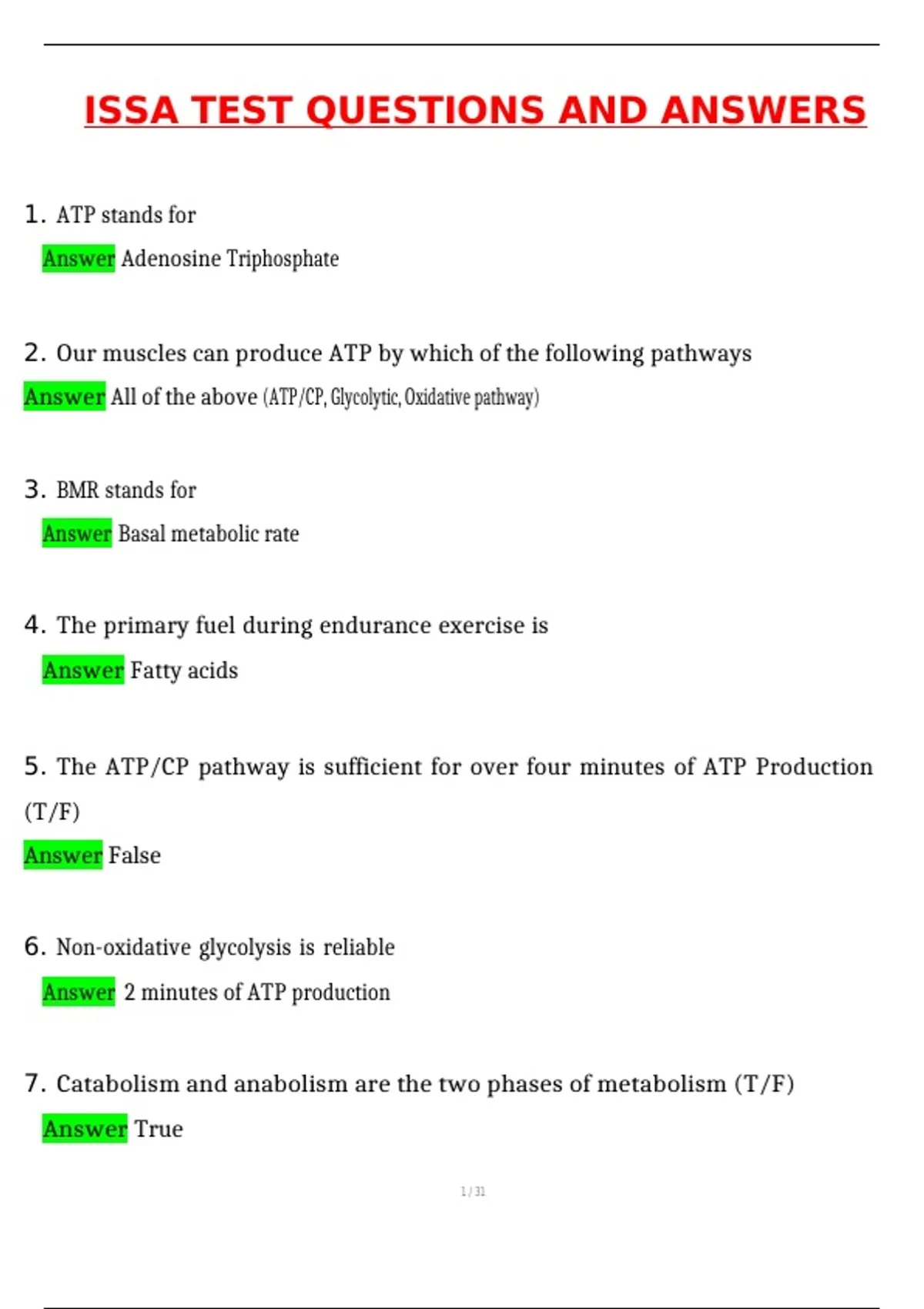 ISSA TEST QUESTIONS AND ANSWERS

1. ATP stands for

Answer Adenosine Triphosphate

2. Our muscles can produce ATP by which of the following pathways

Answer All of the above (ATP/CP, Glycolytic, Oxidative pathway)

3. BMR stands for

Answer Basal metabolic rate

4. The primary fuel during endurance exercise is

Answer Fatty acids

5. The ATP/CP pathway is sufficient for over four minutes of ATP Production (T/F)

Answer False

6. Non-oxidative glycolysis is reliable

Answer 2 minutes of ATP production

7. Catabolism and anabolism are the two phases of metabolism (T/F)

Answer True

1 / 31